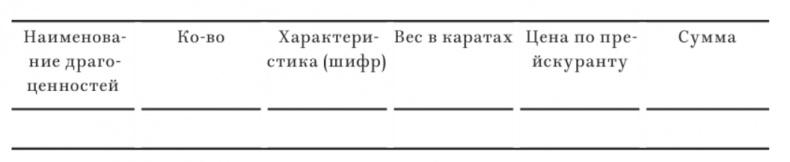 | Наименование драгоценностей | Ко-во | Характеристика (шифр) | Вес в каратах | Цена по прейскуранту | Сумма |
|---|---|---|---|---|---|
| | | | | | |